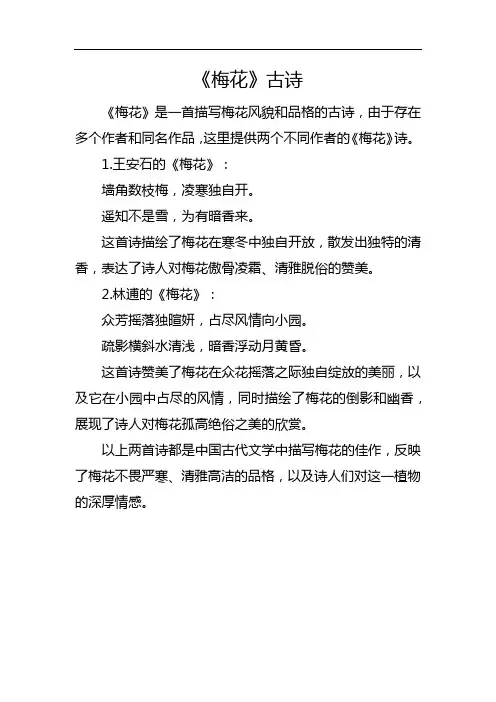 《梅花》古诗

《梅花》是一首描写梅花风貌和品格的古诗，由于存在多个作者和同名作品，这里提供两个不同作者的《梅花》诗。

1.王安石的《梅花》：

墙角数枝梅，凌寒独自开。

遥知不是雪，为有暗香来。

这首诗描绘了梅花在寒冬中独自开放，散发出独特的清香，表达了诗人对梅花傲骨凌霜、清雅脱俗的赞美。

2.林逋的《梅花》：

众芳摇落独暄妍，占尽风情向小园。

疏影横斜水清浅，暗香浮动月黄昏。

这首诗赞美了梅花在众花摇落之际独自绽放的美丽，以及它在小园中占尽的风情，同时描绘了梅花的倒影和幽香，展现了诗人对梅花孤高绝俗之美的欣赏。

以上两首诗都是中国古代文学中描写梅花的佳作，反映了梅花不畏严寒、清雅高洁的品格，以及诗人们对这一植物的深厚情感。